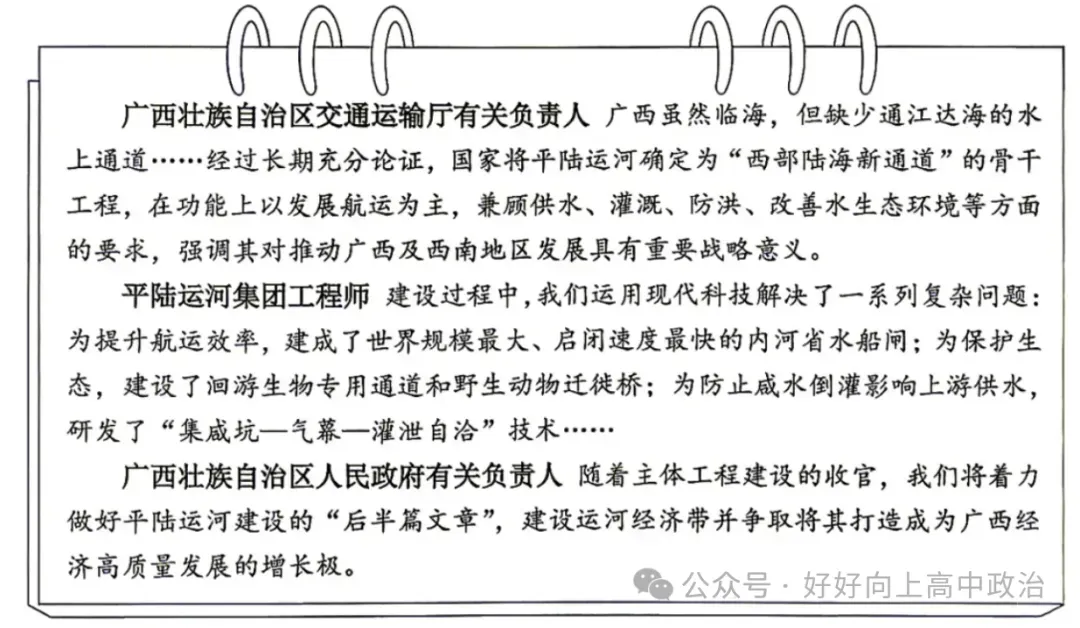 广西壮族自治区交通运输厅有关负责人 广西虽然临海，但缺少通江达海的水上通道……经过长期充分论证，国家将平陆运河确定为“西部陆海新通道”的骨干工程，在功能上以发展航运为主，兼顾供水、灌溉、防洪、改善水生态环境等方面的要求，强调其对推动广西及西南地区发展具有重要战略意义。

平陆运河集团工程师 建设过程中，我们运用现代科技解决了一系列复杂问题：为提升航运效率，建成了世界规模最大、启闭速度最快的内河省水船闸；为保护生态，建设了洄游生物专用通道和野生动物迁徙桥；为防止咸水倒灌影响上游供水，研发了“集咸坑—气幕—灌泄自洽”技术……

广西壮族自治区人民政府有关负责人 随着主体工程建设的收官，我们将着力做好平陆运河建设的“后半篇文章”，建设运河经济带并争取将其打造成为广西经济高质量发展的增长极。

公众号 · 好好向上高中政治